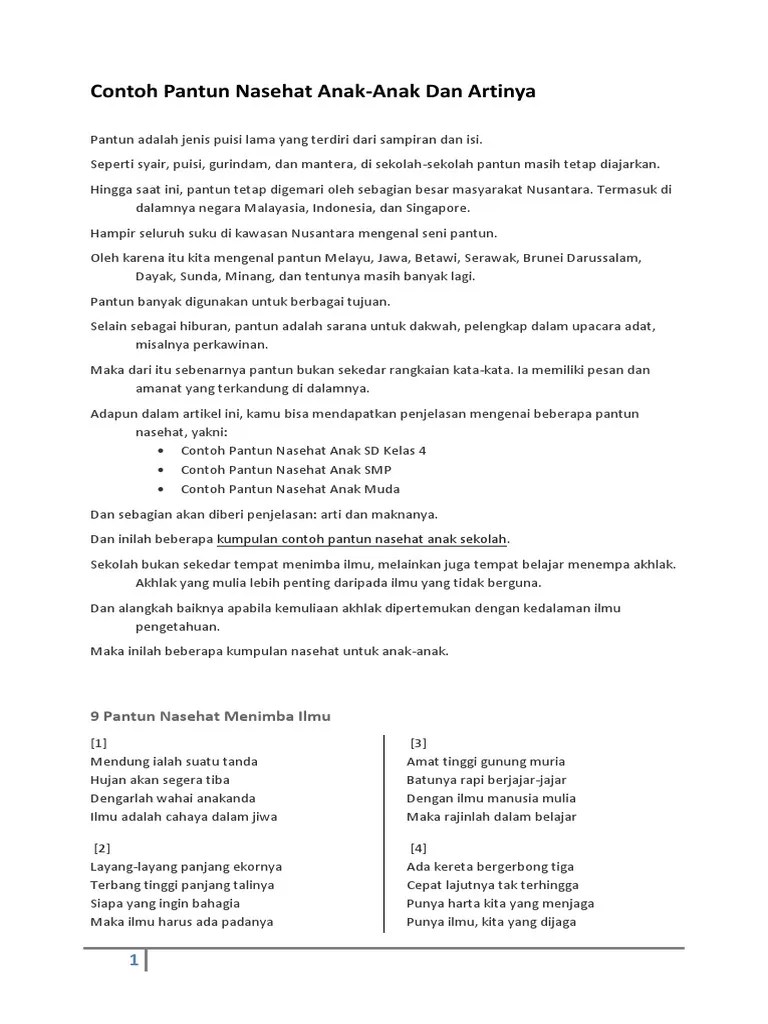 Contoh Pantun Nasehat Anak-Anak Dan Artinya

Pantun adalah jenis puisi lama yang terdiri dari sampiran dan isi.

Seperti syair, puisi, gurindam, dan mantera, di sekolah-sekolah pantun masih tetap diajarkan.

Hingga saat ini, pantun tetap digemari oleh sebagian besar masyarakat Nusantara. Termasuk di dalamnya negara Malayasia, Indonesia, dan Singapore.

Hampir seluruh suku di kawasan Nusantara mengenal seni pantun.

Oleh karena itu kita mengenal pantun Melayu, Jawa, Betawi, Serawak, Brunei Darussalam, Dayak, Sunda, Minang, dan tentunya masih banyak lagi.

Pantun banyak digunakan untuk berbagai tujuan.

Selain sebagai hiburan, pantun adalah sarana untuk dakwah, pelengkap dalam upacara adat, misalnya perkawinan.

Maka dari itu sebenarnya pantun bukan sekedar rangkaian kata-kata. Ia memiliki pesan dan amanat yang terkandung di dalamnya.

Adapun dalam artikel ini, kamu bisa mendapatkan penjelasan mengenai beberapa pantun nasehat, yakni:
• Contoh Pantun Nasehat Anak SD Kelas 4
• Contoh Pantun Nasehat Anak SMP
• Contoh Pantun Nasehat Anak Muda

Dan sebagian akan diberi penjelasan: arti dan maknanya.

Dan inilah beberapa kumpulan contoh pantun nasehat anak sekolah.

Sekolah bukan sekedar tempat menimba ilmu, melainkan juga tempat belajar menempa akhlak. Akhlak yang mulia lebih penting daripada ilmu yang tidak berguna.

Dan alangkah baiknya apabila kemuliaan akhlak dipertemukan dengan kedalaman ilmu pengetahuan.

Maka inilah beberapa kumpulan nasehat untuk anak-anak.

9 Pantun Nasehat Menimba Ilmu

[1]
Mendung ialah suatu tanda
Hujan akan segera tiba
Dengarlah wahai anakanda
Ilmu adalah cahaya dalam jiwa

[2]
Layang-layang panjang ekornya
Terbang tinggi panjang talinya
Siapa yang ingin bahagia
Maka ilmu harus ada padanya

[3]
Amat tinggi gunung muria
Batunya rapi berjajar-jajar
Dengan ilmu manusia mulia
Maka rajinlah dalam belajar

[4]
Ada kereta bergerbong tiga
Cepat lajutnya tak terhingga
Punya harta kita yang menjaga
Punya ilmu, kita yang dijaga

1